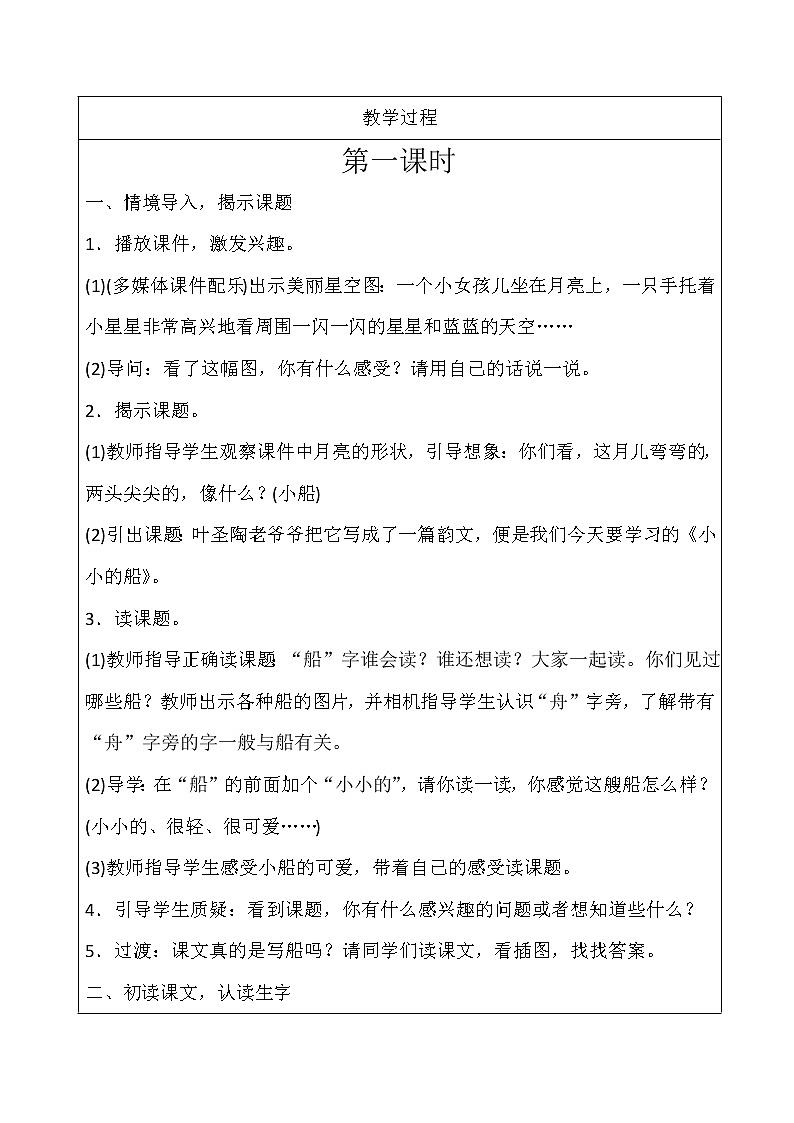 教学过程

第一课时

一、情境导入，揭示课题

1．播放课件，激发兴趣。

(1)(多媒体课件配乐)出示美丽星空图：一个小女孩儿坐在月亮上，一只手托着小星星非常高兴地看周围一闪一闪的星星和蓝蓝的天空……

(2)导问：看了这幅图，你有什么感受？请用自己的话说一说。

2．揭示课题。

(1)教师指导学生观察课件中月亮的形状，引导想象：你们看，这月儿弯弯的，两头尖尖的，像什么？(小船)

(2)引出课题 叶圣陶老爷爷把它写成了一篇韵文，便是我们今天要学习的《小小的船》。

3．读课题。

(1)教师指导正确读课题 “船”字谁会读？谁还想读？大家一起读。你们见过哪些船？教师出示各种船的图片，并相机指导学生认识“舟”字旁，了解带有“舟”字旁的字一般与船有关。

(2)导学：在“船”的前面加个“小小的”，请你读一读，你感觉这艘船怎么样？(小小的、很轻、很可爱……)

(3)教师指导学生感受小船的可爱，带着自己的感受读课题。

4．引导学生质疑：看到课题，你有什么感兴趣的问题或者想知道些什么？

5．过渡：课文真的是写船吗？请同学们读课文，看插图，找找答案。

二、初读课文，认读生字